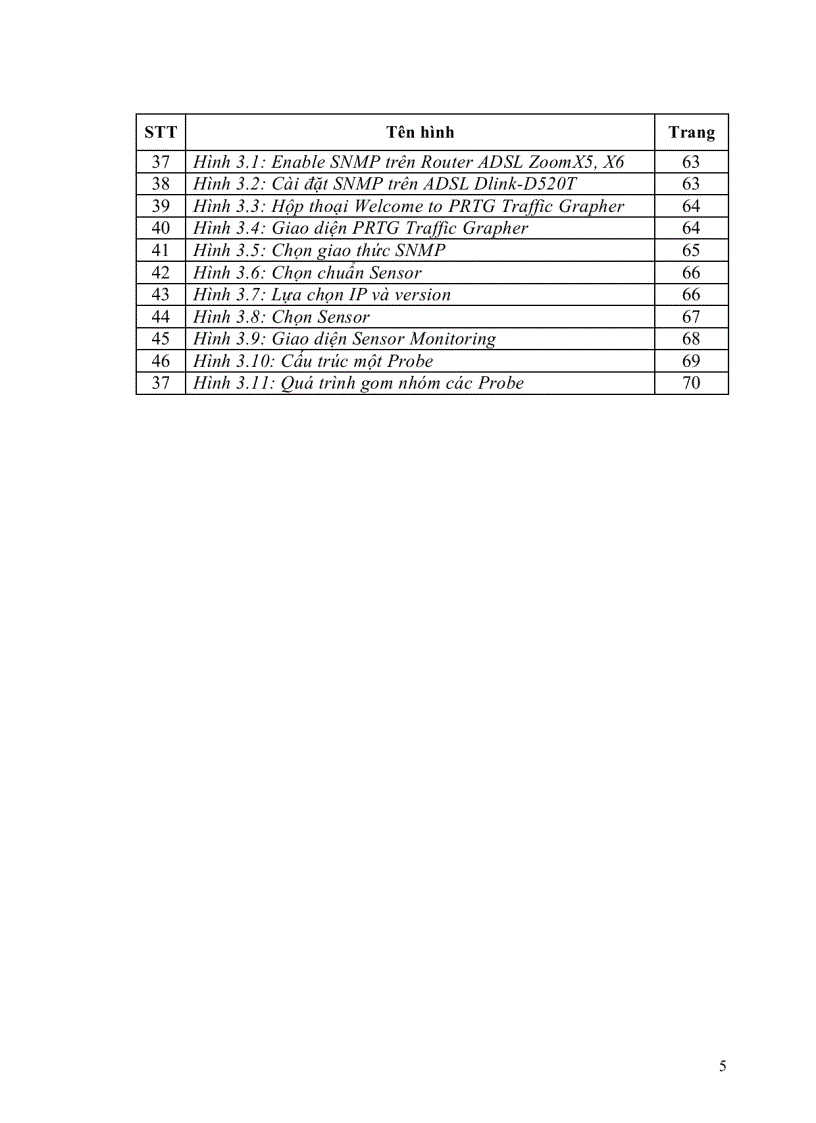 | STT | Tên hình | Trang |
|---|---|---|
| 37 | Hình 3.1: Enable SNMP trên Router ADSL ZoomX5, X6 | 63 |
| 38 | Hình 3.2: Cài đặt SNMP trên ADSL Dlink-D520T | 63 |
| 39 | Hình 3.3: Hộp thoại Welcome to PRTG Traffic Grapher | 64 |
| 40 | Hình 3.4: Giao diện PRTG Traffic Grapher | 64 |
| 41 | Hình 3.5: Chọn giao thức SNMP | 65 |
| 42 | Hình 3.6: Chọn chuẩn Sensor | 66 |
| 43 | Hình 3.7: Lựa chọn IP và version | 66 |
| 44 | Hình 3.8: Chọn Sensor | 67 |
| 45 | Hình 3.9: Giao diện Sensor Monitoring | 68 |
| 46 | Hình 3.10: Cấu trúc một Probe | 69 |
| 37 | Hình 3.11: Quá trình gom nhóm các Probe | 70 |

5